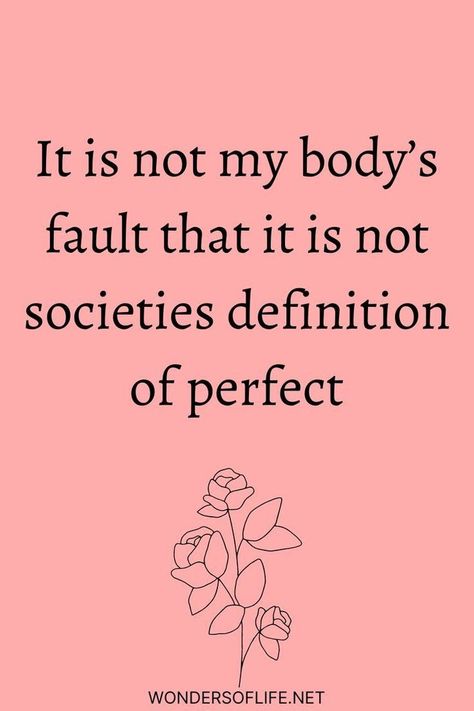 It is not my body’s fault that it is not societies definition of perfect

WONDERSOFLIFE.NET